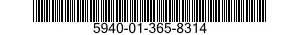 5940-01-365-8314